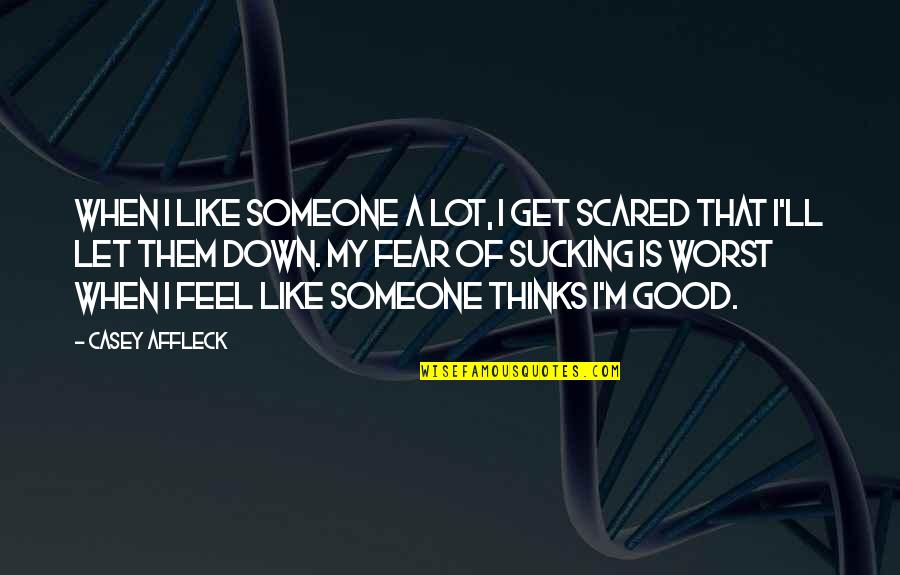 WHEN I LIKE SOMEONE A LOT, I GET SCARED THAT I'LL LET THEM DOWN. MY FEAR OF SUCKING IS WORST WHEN I FEEL LIKE SOMEONE THINKS I'M GOOD.

- CASEY AFFLECK

WISEFAMOUSQUOTES.COM